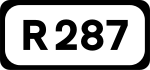 R 287